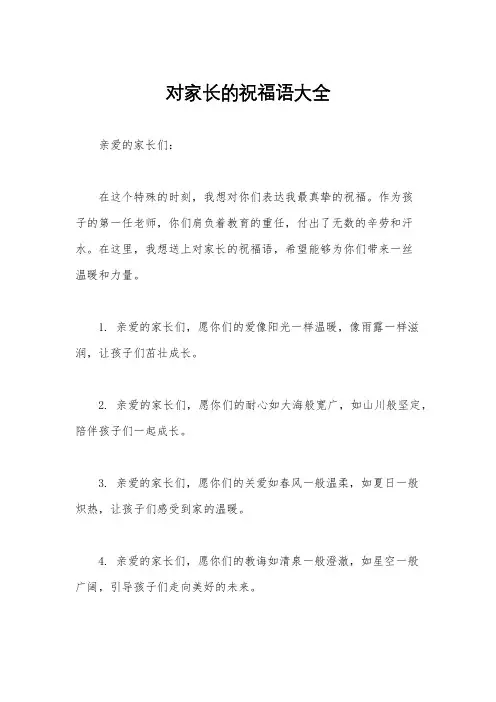 对家长的祝福语大全

亲爱的家长们：

在这个特殊的时刻，我想对你们表达我最真挚的祝福。作为孩子的第一任老师，你们肩负着教育的重任，付出了无数的辛劳和汗水。在这里，我想送上对家长的祝福语，希望能够为你们带来一丝温暖和力量。

1. 亲爱的家长们，愿你们的爱像阳光一样温暖，像雨露一样滋润，让孩子们茁壮成长。

2. 亲爱的家长们，愿你们的耐心如大海般宽广，如山川般坚定，陪伴孩子们一起成长。

3. 亲爱的家长们，愿你们的关爱如春风一般温柔，如夏日一般炽热，让孩子们感受到家的温暖。

4. 亲爱的家长们，愿你们的教诲如清泉一般澄澈，如星空一般广阔，引导孩子们走向美好的未来。